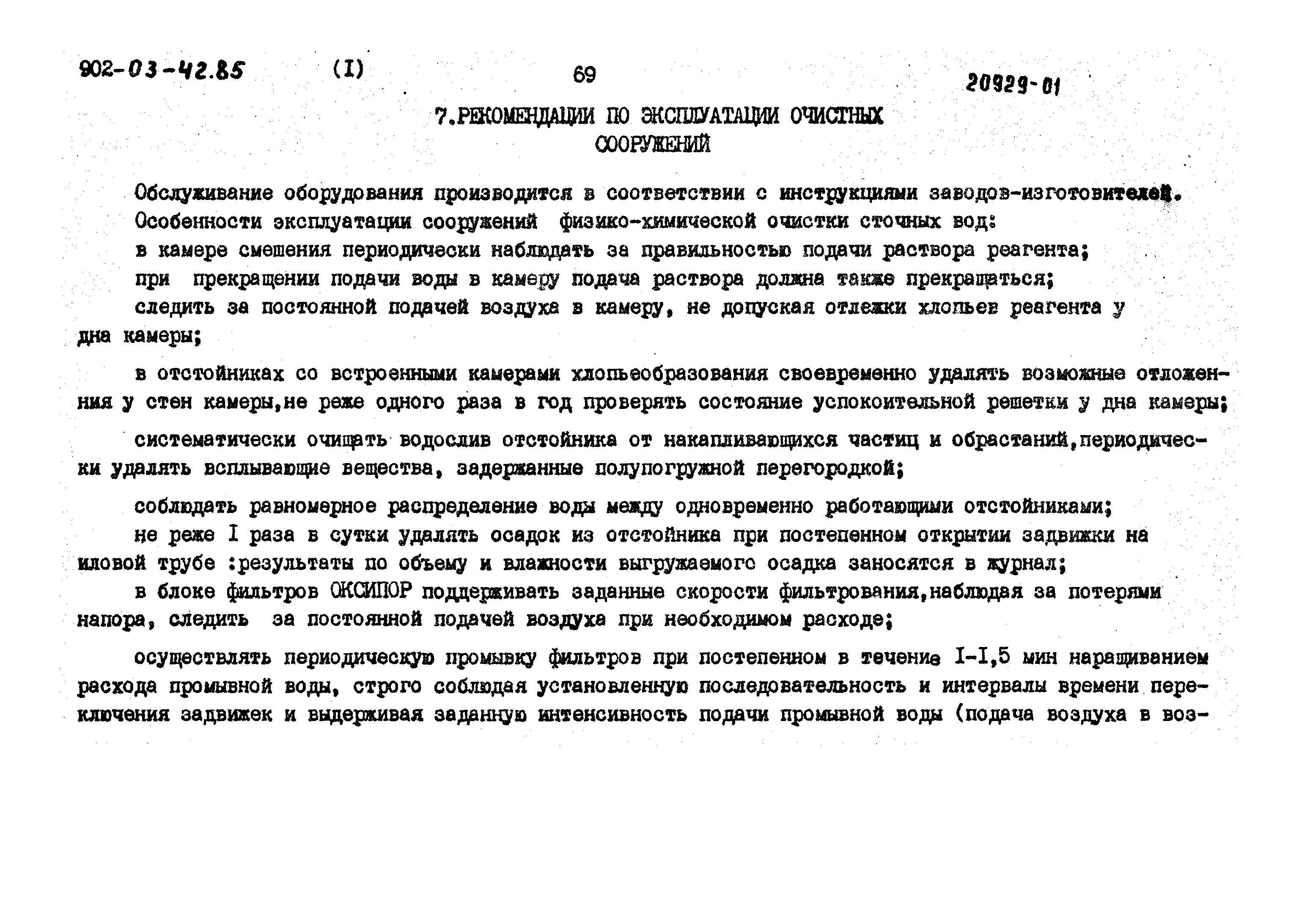 902-03-42.85 (I) 69 20929-01

7.РЕКОМЕНДАЦИИ ПО ЭКСПЛУАТАЦИИ ОЧИСТНЫХ СООРУЖЕНИЙ

Обслуживание оборудования производится в соответствии с инструкциями заводов-изготовителей.

Особенности эксплуатации сооружений физико-химической очистки сточных вод:

в камере смешения периодически наблюдать за правильностью подачи раствора реагента;

при прекращении подачи воды в камеру подача раствора должна также прекращаться;

следить за постоянной подачей воздуха в камеру, не допуская отлежки хлопьев реагента у дна камеры;

в отстойниках со встроенными камерами хлопьеобразования своевременно удалять возможные отложения у стен камеры,не реже одного раза в год проверять состояние успокоительной решетки у дна камеры;

систематически очищать водослив отстойника от накапливающихся частиц и обрастаний,периодически удалять всплывающие вещества, задержанные полупогружной перегородкой;

соблюдать равномерное распределение воды между одновременно работающими отстойниками;

не реже I раза в сутки удалять осадок из отстойника при постепенном открытии задвижки на иловой трубе :результаты по объему и влажности выгружаемого осадка заносятся в журнал;

в блоке фильтров ОКСИПОР поддерживать заданные скорости фильтрования,наблюдая за потерями напора, следить за постоянной подачей воздуха при необходимом расходе;

осуществлять периодическую промывку фильтров при постепенном в течение I-I,5 мин наращиванием расхода промывной воды, строго соблюдая установленную последовательность и интервалы времени переключения задвижек и выдерживая заданную интенсивность подачи промывной воды (подача воздуха в воз-